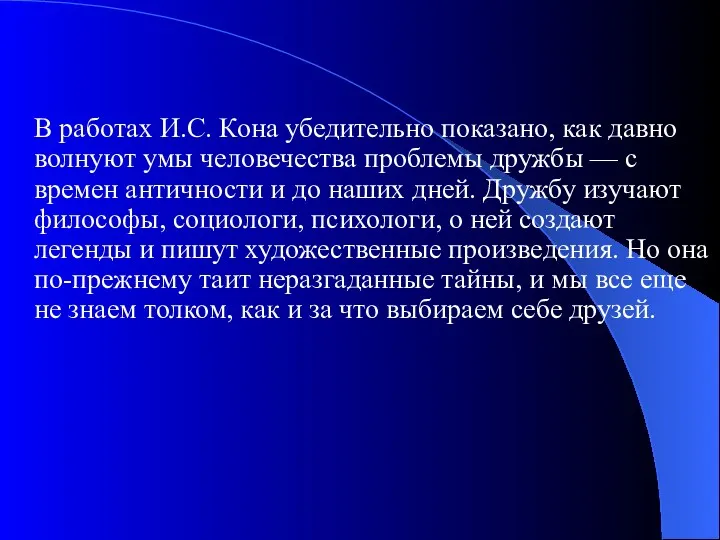 В работах И.С. Кона убедительно показано, как давно волнуют умы человечества проблемы дружбы — с времен античности и до наших дней. Дружбу изучают философы, социологи, психологи, о ней создают легенды и пишут художественные произведения. Но она по-прежнему таит неразгаданные тайны, и мы все еще не знаем толком, как и за что выбираем себе друзей.